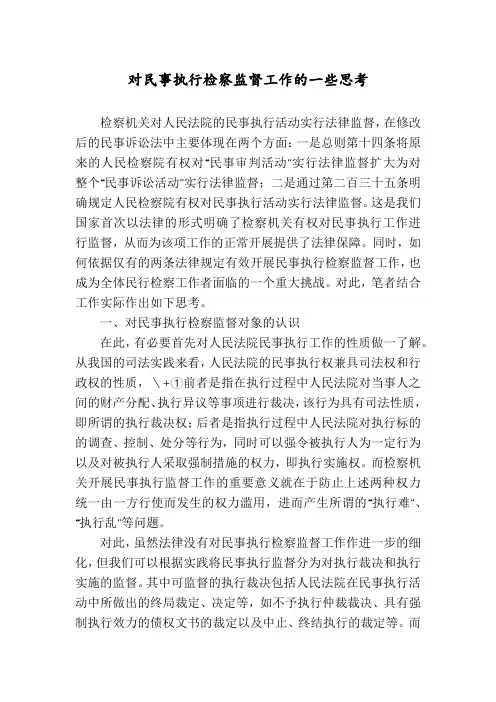 对民事执行检察监督工作的一些思考

检察机关对人民法院的民事执行活动实行法律监督，在修改后的民事诉讼法中主要体现在两个方面：一是总则第十四条将原来的人民检察院有权对“民事审判活动”实行法律监督扩大为对整个“民事诉讼活动”实行法律监督；二是通过第二百三十五条明确规定人民检察院有权对民事执行活动实行法律监督。这是我们国家首次以法律的形式明确了检察机关有权对民事执行工作进行监督，从而为该项工作的正常开展提供了法律保障。同时，如何依据仅有的两条法律规定有效开展民事执行检察监督工作，也成为全体民行检察工作者面临的一个重大挑战。对此，笔者结合工作实际作出如下思考。

一、对民事执行检察监督对象的认识

在此，有必要首先对人民法院民事执行工作的性质做一了解。从我国的司法实践来看，人民法院的民事执行权兼具司法权和行政权的性质，\+①前者是指在执行过程中人民法院对当事人之间的财产分配、执行异议等事项进行裁决，该行为具有司法性质，即所谓的执行裁决权；后者是指执行过程中人民法院对执行标的的调查、控制、处分等行为，同时可以强令被执行人为一定行为以及对被执行人采取强制措施的权力，即执行实施权。而检察机关开展民事执行监督工作的重要意义就在于防止上述两种权力统一由一方行使而发生的权力滥用，进而产生所谓的“执行难”、“执行乱”等问题。

对此，虽然法律没有对民事执行检察监督工作作进一步的细化，但我们可以根据实践将民事执行监督分为对执行裁决和执行实施的监督。其中可监督的执行裁决包括人民法院在民事执行活动中所做出的终局裁定、决定等，如不予执行仲裁裁决、具有强制执行效力的债权文书的裁定以及中止、终结执行的裁定等。而